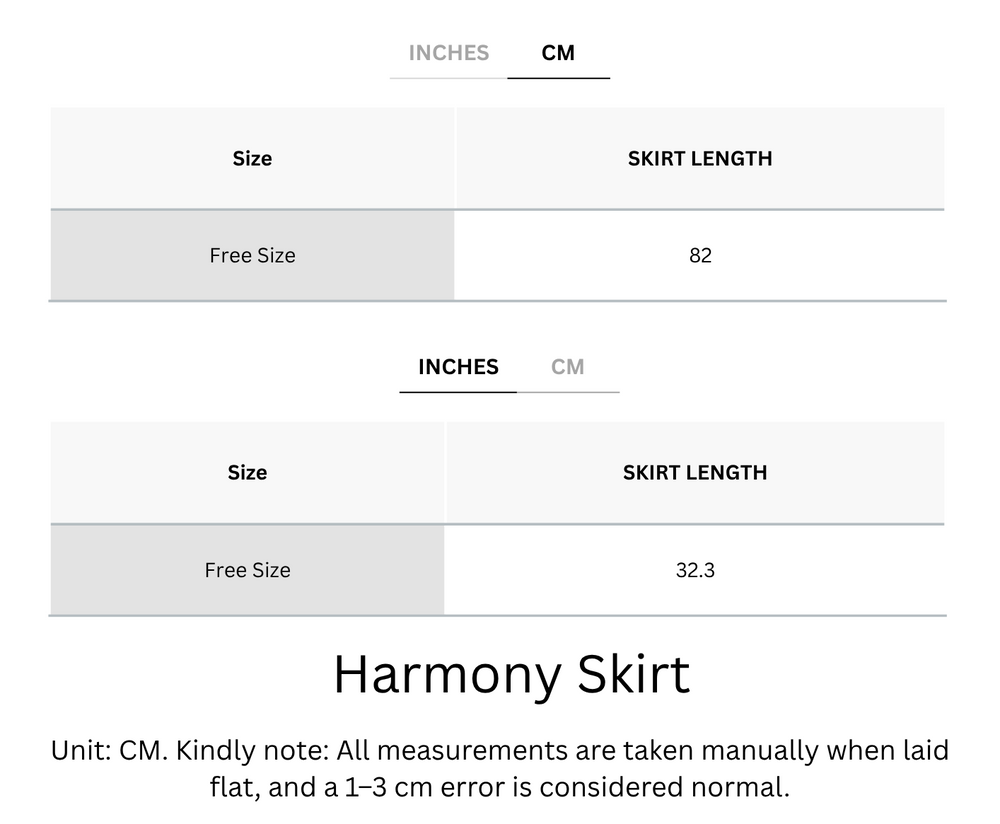 INCHES CM

| Size | SKIRT LENGTH |
|---|---|
| Free Size | 82 |

INCHES CM

| Size | SKIRT LENGTH |
|---|---|
| Free Size | 32.3 |

Harmony Skirt

Unit: CM. Kindly note: All measurements are taken manually when laid flat, and a 1–3 cm error is considered normal.